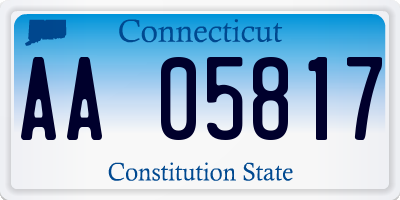 Connecticut

AA 05817

Constitution State